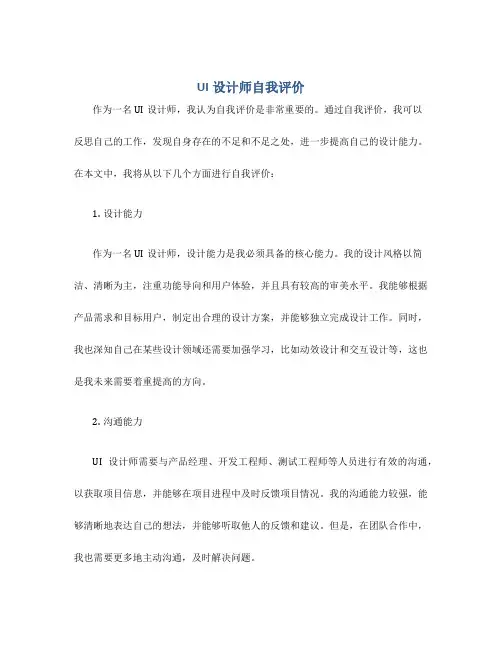 UI 设计师自我评价

作为一名 UI 设计师，我认为自我评价是非常重要的。通过自我评价，我可以反思自己的工作，发现自身存在的不足和不足之处，进一步提高自己的设计能力。在本文中，我将从以下几个方面进行自我评价：

1. 设计能力

作为一名 UI 设计师，设计能力是我必须具备的核心能力。我的设计风格以简洁、清晰为主，注重功能导向和用户体验，并且具有较高的审美水平。我能够根据产品需求和目标用户，制定出合理的设计方案，并能够独立完成设计工作。同时，我也深知自己在某些设计领域还需要加强学习，比如动效设计和交互设计等，这也是我未来需要着重提高的方向。

2. 沟通能力

UI 设计师需要与产品经理、开发工程师、测试工程师等人员进行有效的沟通，以获取项目信息，并能够在项目进程中及时反馈项目情况。我的沟通能力较强，能够清晰地表达自己的想法，并能够听取他人的反馈和建议。但是，在团队合作中，我也需要更多地主动沟通，及时解决问题。